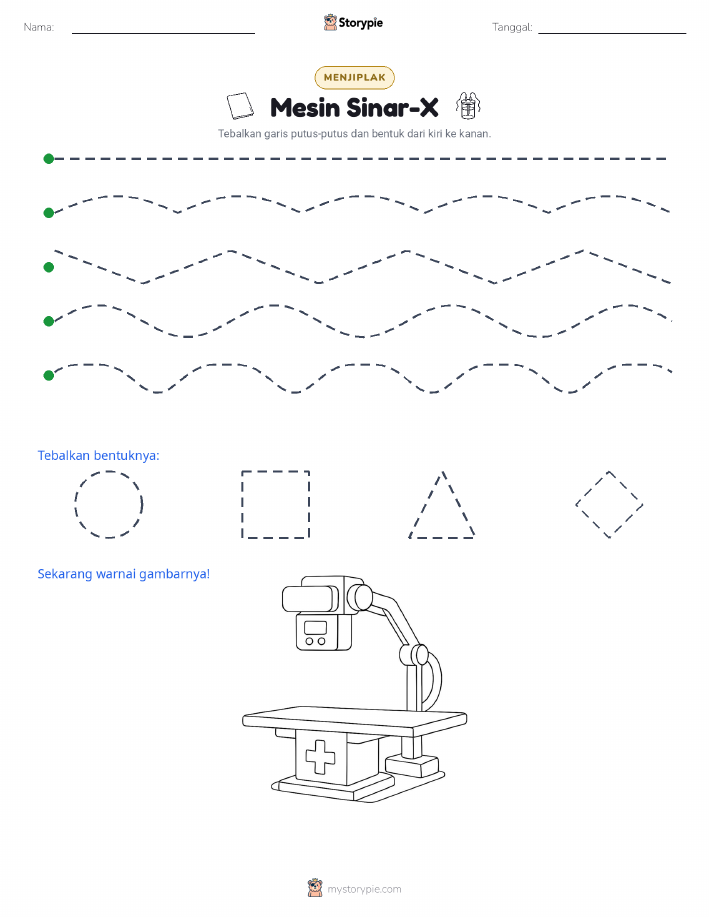 Nama:

Storypie

Tanggal:

MENJIPLAK

Mesin Sinar-X

Tebalkan garis putus-putus dan bentuk dari kiri ke kanan.

Tebalkan bentuknya:

Sekarang warnai gambarnya!

mystorypie.com